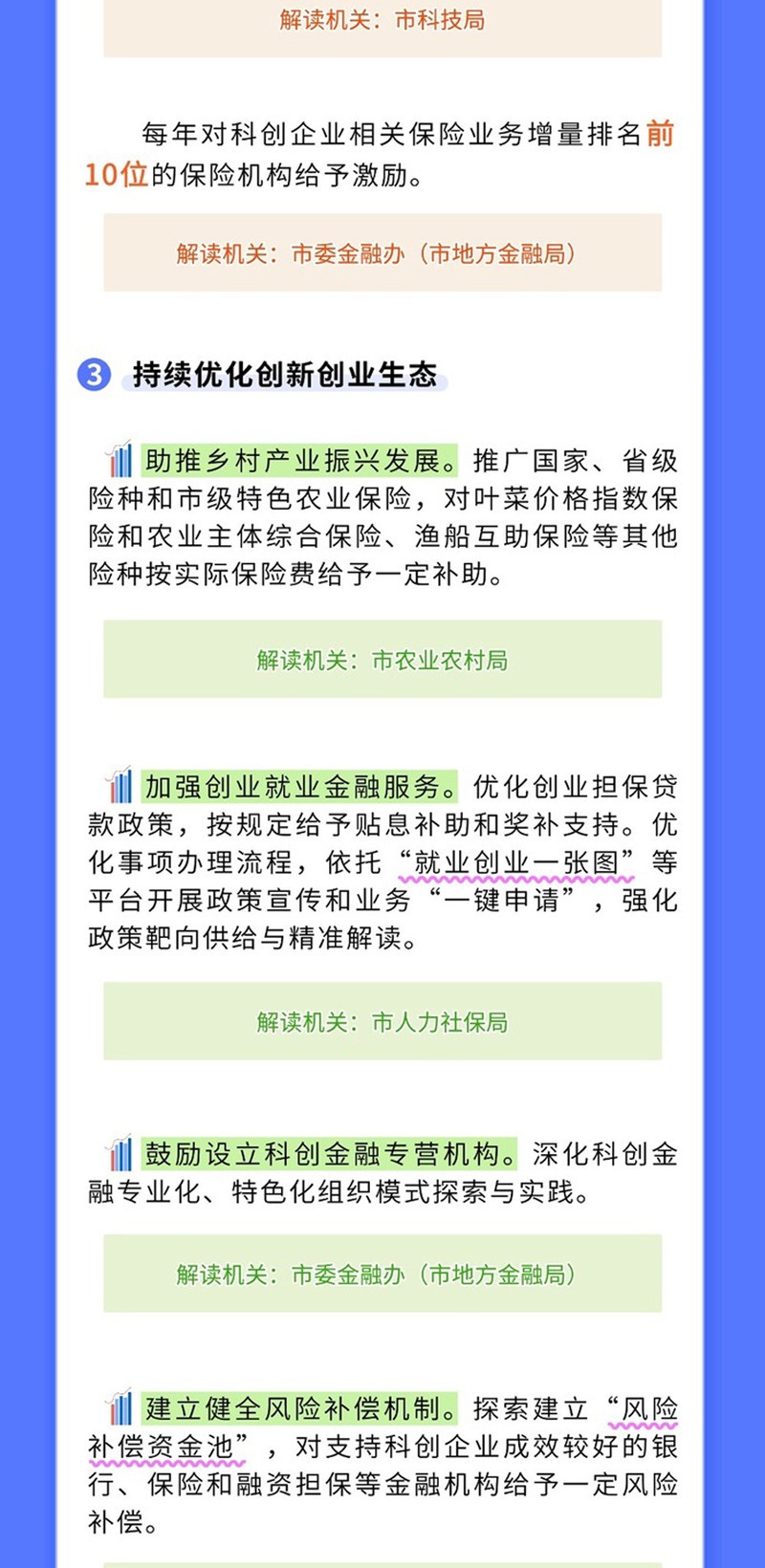 解读机关：市科技局

每年对科创企业相关保险业务增量排名前10位的保险机构给予激励。

解读机关：市委金融办（市地方金融局）

3 持续优化创新创业生态

助推乡村产业振兴发展。推广国家、省级险种和市级特色农业保险，对叶菜价格指数保险和农业主体综合保险、渔船互助保险等其他险种按实际保险费给予一定补助。

解读机关：市农业农村局

加强创业就业金融服务。优化创业担保贷款政策，按规定给予贴息补助和奖补支持。优化事项办理流程，依托“就业创业一张图”等平台开展政策宣传和业务“一键申请”，强化政策靶向供给与精准解读。

解读机关：市人力社保局

鼓励设立科创金融专营机构。深化科创金融专业化、特色化组织模式探索与实践。

解读机关：市委金融办（市地方金融局）

建立健全风险补偿机制。探索建立“风险补偿资金池”，对支持科创企业成效较好的银行、保险和融资担保等金融机构给予一定风险补偿。